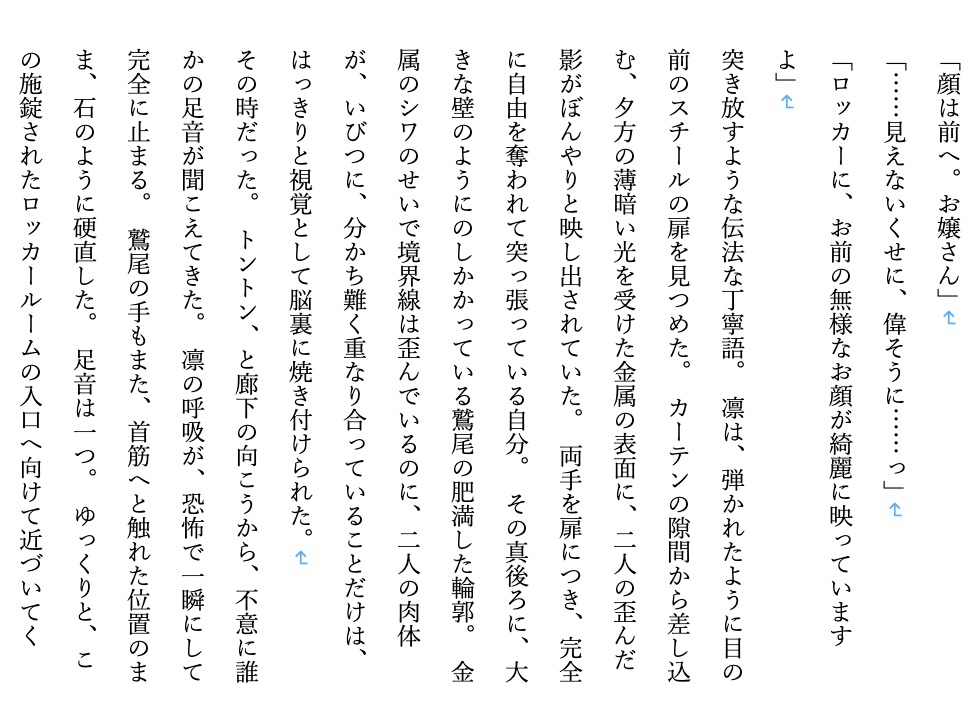 「顔は前へ。お嬢さん」

「……見えないくせに、偉そうに……っ」

「ロッカーに、お前の無様なお顔が綺麗に映っていますよ」

突き放すような伝法な丁寧語。凛は、弾かれたように目の前のスチールの扉を見つめた。カーテンの隙間から差し込む、夕方の薄暗い光を受けた金属の表面に、二人の歪んだ影がぼんやりと映し出されていた。両手を扉につき、完全に自由を奪われて突っ張っている自分。その真後ろに、大きな壁のようにのしかかっている鷲尾の肥満した輪郭。金属のシワのせいで境界線は歪んでいるのに、二人の肉体が、いびつに、分かち難く重なり合っていることだけは、はっきりと視覚として脳裏に焼き付けられた。

その時だった。トントン、と廊下の向こうから、不意に誰かの足音が聞こえてきた。凛の呼吸が、恐怖で一瞬にして完全に止まる。鷲尾の手もまた、首筋へと触れた位置のまま、石のように硬直した。足音は一つ。ゆっくりと、この施錠されたロッカールームの入口へ向けて近づいてく